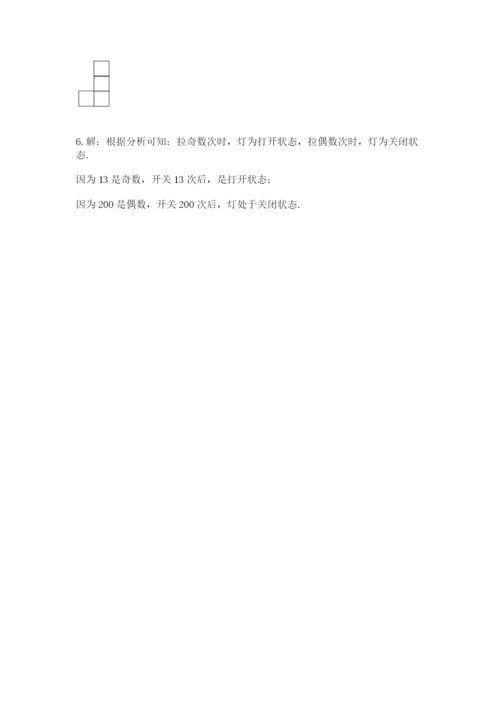 6.解：根据分析可知：拉奇数次时，灯为打开状态，拉偶数次时，灯为关闭状态.

因为13是奇数，开关13次后，是打开状态；

因为200是偶数，开关200次后，灯处于关闭状态.